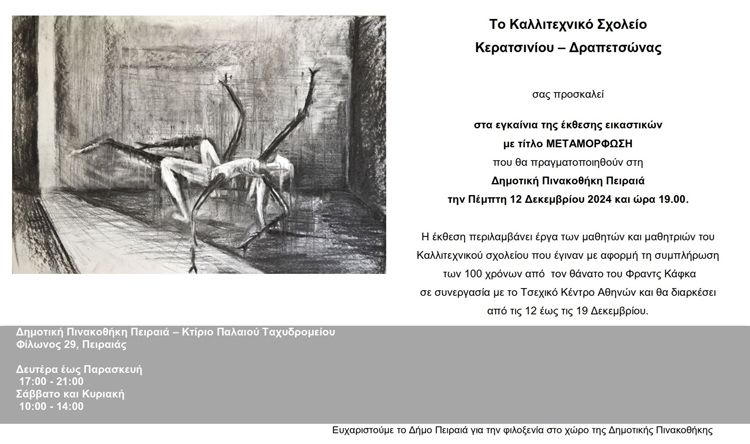 Το Καλλιτεχνικό Σχολείο
Κερατσινίου – Δραπετσώνας

σας προσκαλεί

στα εγκαίνια της έκθεσης εικαστικών
με τίτλο ΜΕΤΑΜΟΡΦΩΣΗ
που θα πραγματοποιηθούν στη
Δημοτική Πινακοθήκη Πειραιά
την Πέμπτη 12 Δεκεμβρίου 2024 και ώρα 19.00.

Η έκθεση περιλαμβάνει έργα των μαθητών και μαθητριών του Καλλιτεχνικού σχολείου που έγιναν με αφορμή τη συμπλήρωση των 100 χρόνων από τον θάνατο του Φραντς Κάφκα σε συνεργασία με το Τσεχικό Κέντρο Αθηνών και θα διαρκέσει από τις 12 έως τις 19 Δεκεμβρίου.

Δημοτική Πινακοθήκη Πειραιά – Κτίριο Παλαιού Ταχυδρομείου
Φίλωνος 29, Πειραιάς

Δευτέρα έως Παρασκευή
17:00 - 21:00
Σάββατο και Κυριακή
10:00 - 14:00

Ευχαριστούμε το Δήμο Πειραιά για την φιλοξενία στο χώρο της Δημοτικής Πινακοθήκης